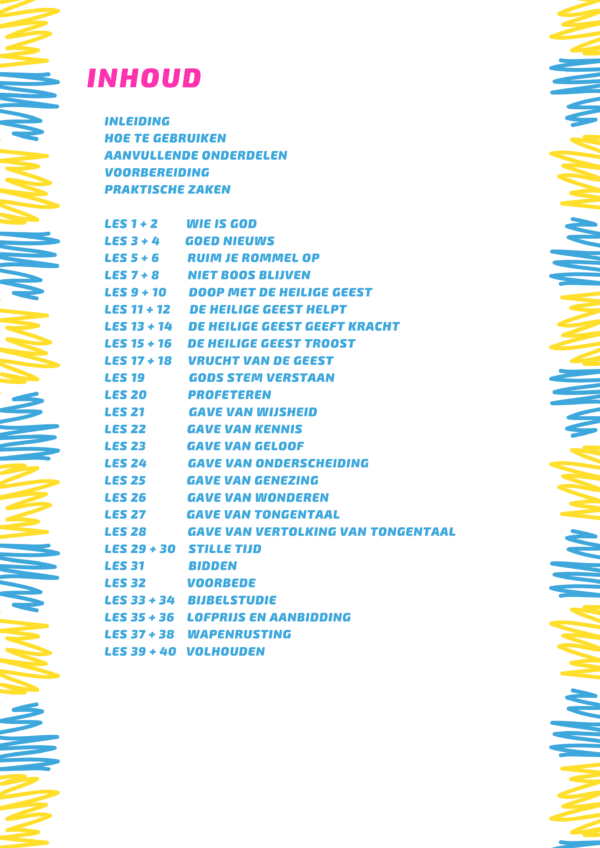 INHOUD

INLEIDING
HOE TE GEBRUIKEN
AANVULLENDE ONDERDELEN
VOORBEREIDING
PRAKTISCHE ZAKEN

LES 1 + 2 WIE IS GOD
LES 3 + 4 GOED NIEUWS
LES 5 + 6 RUIM JE ROMMEL OP
LES 7 + 8 NIET BOOS BLIJVEN
LES 9 + 10 DOOP MET DE HEILIGE GEEST
LES 11 + 12 DE HEILIGE GEEST HELPT
LES 13 + 14 DE HEILIGE GEEST GEEFT KRACHT
LES 15 + 16 DE HEILIGE GEEST TROOST
LES 17 + 18 VRUCHT VAN DE GEEST
LES 19 GODS STEM VERSTAAN
LES 20 PROFETEREN
LES 21 GAVE VAN WIJSHEID
LES 22 GAVE VAN KENNIS
LES 23 GAVE VAN GELOOF
LES 24 GAVE VAN ONDERSCHEIDING
LES 25 GAVE VAN GENEZING
LES 26 GAVE VAN WONDEREN
LES 27 GAVE VAN TONGENTAAL
LES 28 GAVE VAN VERTOLKING VAN TONGENTAAL
LES 29 + 30 STILLE TIJD
LES 31 BIDDEN
LES 32 VOORBEDE
LES 33 + 34 BIJBELSTUDIE
LES 35 + 36 LOFPRIJS EN AANBIDDING
LES 37 + 38 WAPENRUSTING
LES 39 + 40 VOLHOUDEN